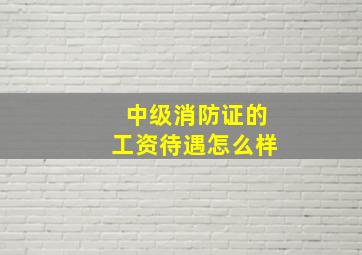 中级消防证的
工资待遇怎么样